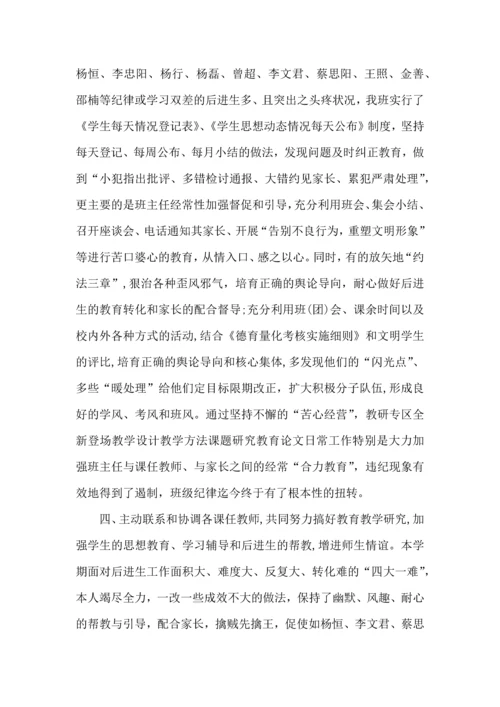 杨恒、李忠阳、杨行、杨磊、曾超、李文君、蔡思阳、王照、金善、邵楠等纪律或学习双差的后进生多、且突出之头疼状况，我班实行了《学生每天情况登记表》、《学生思想动态情况每天公布》制度，坚持每天登记、每周公布、每月小结的做法，发现问题及时纠正教育，做到“小犯指出批评、多错检讨通报、大错约见家长、累犯严肃处理”，更主要的是班主任经常性加强督促和引导，充分利用班会、集会小结、召开座谈会、电话通知其家长、开展“告别不良行为，重塑文明形象”等进行苦口婆心的教育，从情入口、感之以心。同时，有的放矢地“约法三章”，狠治各种歪风邪气，培育正确的舆论导向，耐心做好后进生的教育转化和家长的配合督导;充分利用班(团)会、课余时间以及校内外各种方式的活动，结合《德育量化考核实施细则》和文明学生的评比，培育正确的舆论导向和核心集体，多发现他们的“闪光点”、多些“暖处理”给他们定目标限期改正，扩大积极分子队伍，形成良好的学风、考风和班风。通过坚持不懈的“苦心经营”，教研专区全新登场教学设计教学方法课题研究教育论文日常工作特别是大力加强班主任与课任教师、与家长之间的经常“合力教育”，违纪现象有效地得到了遏制，班级纪律迄今终于有了根本性的扭转。

四、主动联系和协调各课任教师，共同努力搞好教育教学研究，加强学生的思想教育、学习辅导和后进生的帮教，增进师生情谊。本学期面对后进生工作面积大、难度大、反复大、转化难的“四大一难”，本人竭尽全力，一改一些成效不大的做法，保持了幽默、风趣、耐心的帮教与引导，配合家长，擒贼先擒王，促使如杨恒、李文君、蔡思